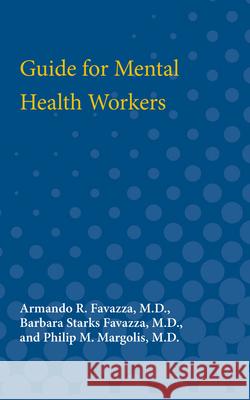 Guide for Mental Health Workers

Armando R. Favazza, M.D., Barbara Starks Favazza, M.D., and Philip M. Margolis, M.D.

Kraina Książek